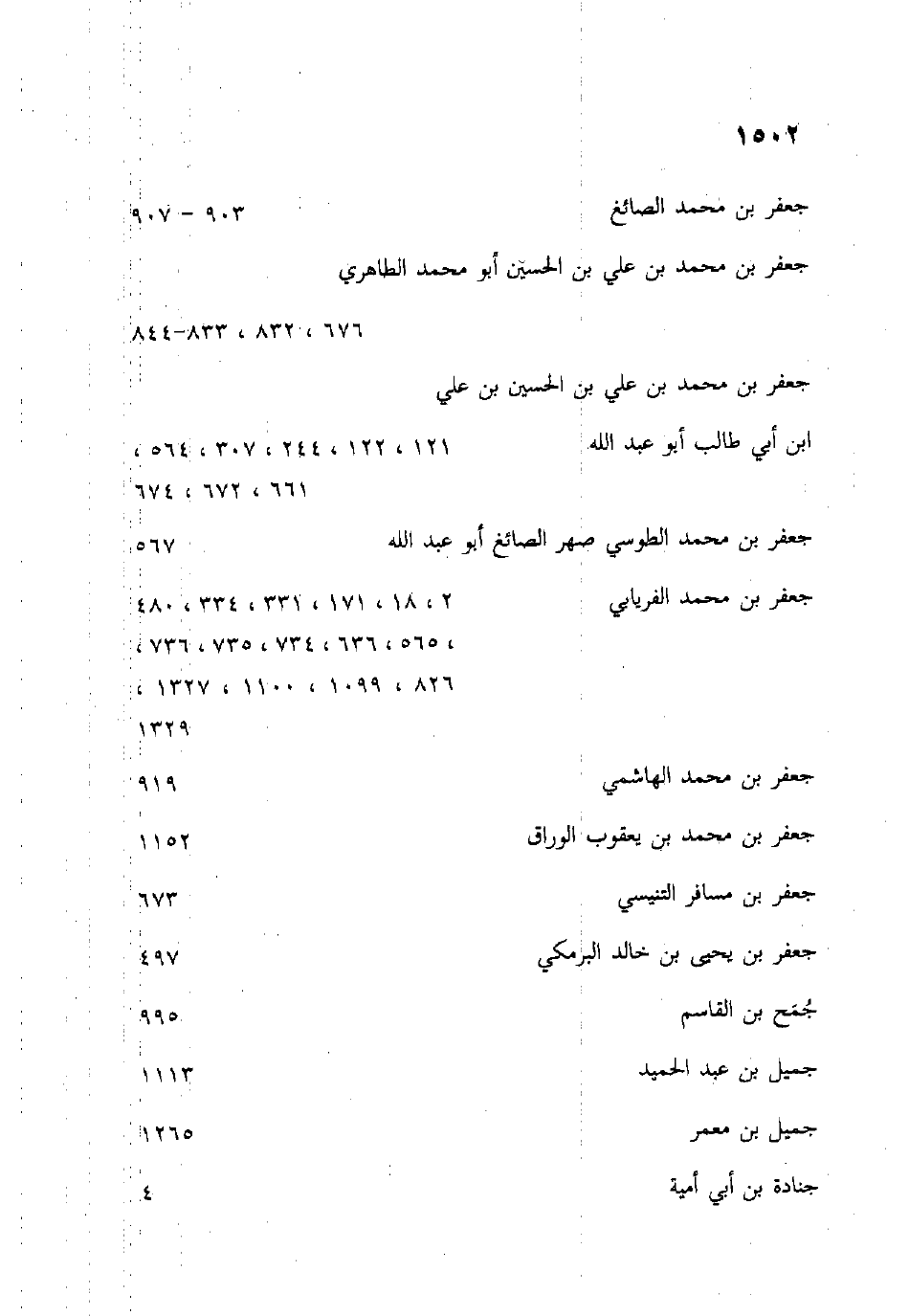 ١٥٠٢

جعفر بن محمد الصائغ ٩٠٣ - ٩٠٧

جعفر بن محمد بن علي بن الحسين أبو محمد الطاهري

٦٧٦ ، ٨٣٢ ، ٨٣٣-٨٤٤

جعفر بن محمد بن علي بن الحسين بن علي

ابن أبي طالب أبو عبد الله ١٢١ ، ١٢٢ ، ٢٤٤ ، ٣٠٧ ، ٥٦٤ ، ٦٦١ ، ٦٧٢ ، ٦٧٤

جعفر بن محمد الطوسي صهر الصائغ أبو عبد الله ٥٦٧

جعفر بن محمد الفريابي ٢ ، ١٨ ، ١٧١ ، ٣٣١ ، ٣٣٤ ، ٤٨٠ ، ٥٦٥ ، ٦٣٦ ، ٧٣٤ ، ٧٣٥ ، ٧٣٦ ، ٨٢٦ ، ١٠٩٩ ، ١١٠٠ ، ١٣٢٧ ، ١٣٢٩

جعفر بن محمد الهاشمي ٩١٩

جعفر بن محمد بن يعقوب الوراق ١١٥٢

جعفر بن مسافر التنيسي ٦٧٣

جعفر بن يحيى بن خالد البرمكي ٤٩٧

جُمَح بن القاسم ٩٩٥

جميل بن عبد الحميد ١١١٣

جميل بن معمر ١٢٦٥

جنادة بن أبي أمية ٤